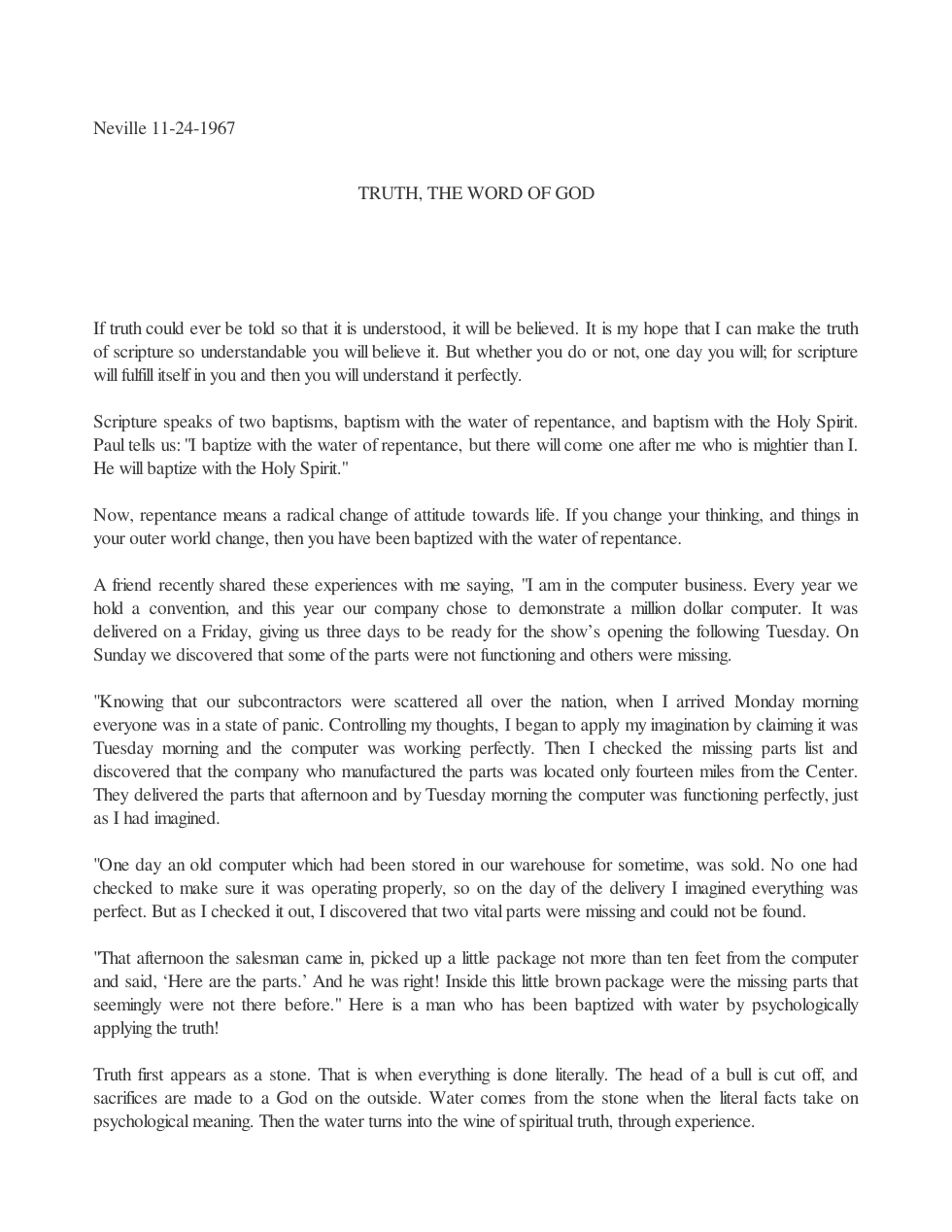 Neville 11-24-1967

TRUTH, THE WORD OF GOD

If truth could ever be told so that it is understood, it will be believed. It is my hope that I can make the truth of scripture so understandable you will believe it. But whether you do or not, one day you will; for scripture will fulfill itself in you and then you will understand it perfectly.

Scripture speaks of two baptisms, baptism with the water of repentance, and baptism with the Holy Spirit. Paul tells us: "I baptize with the water of repentance, but there will come one after me who is mightier than I. He will baptize with the Holy Spirit."

Now, repentance means a radical change of attitude towards life. If you change your thinking, and things in your outer world change, then you have been baptized with the water of repentance.

A friend recently shared these experiences with me saying, "I am in the computer business. Every year we hold a convention, and this year our company chose to demonstrate a million dollar computer. It was delivered on a Friday, giving us three days to be ready for the show's opening the following Tuesday. On Sunday we discovered that some of the parts were not functioning and others were missing.

"Knowing that our subcontractors were scattered all over the nation, when I arrived Monday morning everyone was in a state of panic. Controlling my thoughts, I began to apply my imagination by claiming it was Tuesday morning and the computer was working perfectly. Then I checked the missing parts list and discovered that the company who manufactured the parts was located only fourteen miles from the Center. They delivered the parts that afternoon and by Tuesday morning the computer was functioning perfectly, just as I had imagined.

"One day an old computer which had been stored in our warehouse for sometime, was sold. No one had checked to make sure it was operating properly, so on the day of the delivery I imagined everything was perfect. But as I checked it out, I discovered that two vital parts were missing and could not be found.

"That afternoon the salesman came in, picked up a little package not more than ten feet from the computer and said, 'Here are the parts.' And he was right! Inside this little brown package were the missing parts that seemingly were not there before." Here is a man who has been baptized with water by psychologically applying the truth!

Truth first appears as a stone. That is when everything is done literally. The head of a bull is cut off, and sacrifices are made to a God on the outside. Water comes from the stone when the literal facts take on psychological meaning. Then the water turns into the wine of spiritual truth, through experience.